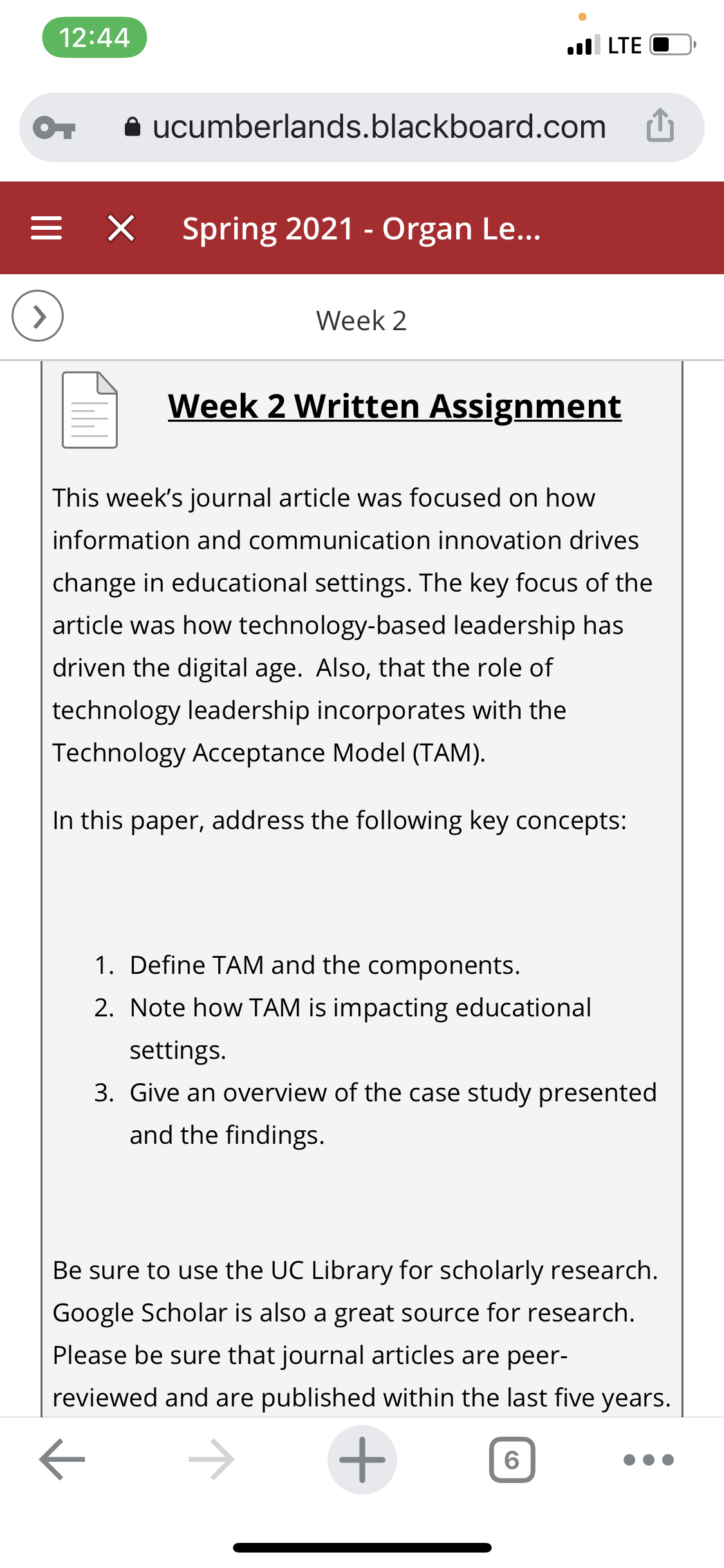 12:44

LTE

ucumberlands.blackboard.com

Spring 2021 - Organ Le...

Week 2

Week 2 Written Assignment

This week's journal article was focused on how information and communication innovation drives change in educational settings. The key focus of the article was how technology-based leadership has driven the digital age. Also, that the role of technology leadership incorporates with the Technology Acceptance Model (TAM).

In this paper, address the following key concepts:

1. Define TAM and the components.
2. Note how TAM is impacting educational settings.
3. Give an overview of the case study presented and the findings.

Be sure to use the UC Library for scholarly research. Google Scholar is also a great source for research. Please be sure that journal articles are peer-reviewed and are published within the last five years.

6